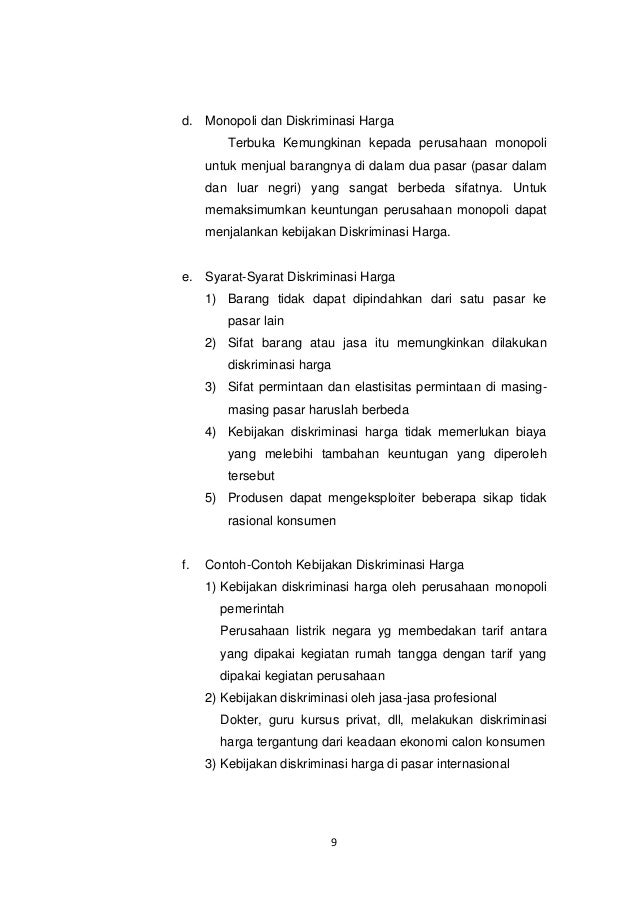 d. Monopoli dan Diskriminasi Harga

Terbuka Kemungkinan kepada perusahaan monopoli untuk menjual barangnya di dalam dua pasar (pasar dalam dan luar negri) yang sangat berbeda sifatnya. Untuk memaksimumkan keuntungan perusahaan monopoli dapat menjalankan kebijakan Diskriminasi Harga.

e. Syarat-Syarat Diskriminasi Harga
1) Barang tidak dapat dipindahkan dari satu pasar ke pasar lain
2) Sifat barang atau jasa itu memungkinkan dilakukan diskriminasi harga
3) Sifat permintaan dan elastisitas permintaan di masing-masing pasar haruslah berbeda
4) Kebijakan diskriminasi harga tidak memerlukan biaya yang melebihi tambahan keuntugan yang diperoleh tersebut
5) Produsen dapat mengeksploiter beberapa sikap tidak rasional konsumen

f. Contoh-Contoh Kebijakan Diskriminasi Harga
1) Kebijakan diskriminasi harga oleh perusahaan monopoli pemerintah
Perusahaan listrik negara yg membedakan tarif antara yang dipakai kegiatan rumah tangga dengan tarif yang dipakai kegiatan perusahaan
2) Kebijakan diskriminasi oleh jasa-jasa profesional
Dokter, guru kursus privat, dll, melakukan diskriminasi harga tergantung dari keadaan ekonomi calon konsumen
3) Kebijakan diskriminasi harga di pasar internasional

9